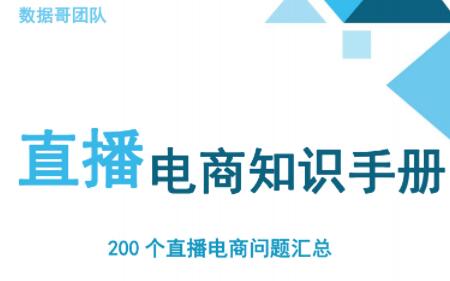 数据哥团队

直播电商知识手册

200 个直播电商问题汇总